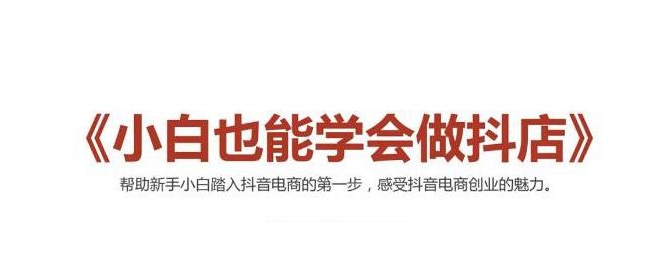 《小白也能学会做抖店》

帮助新手小白踏入抖音电商的第一步，感受抖音电商创业的魅力。